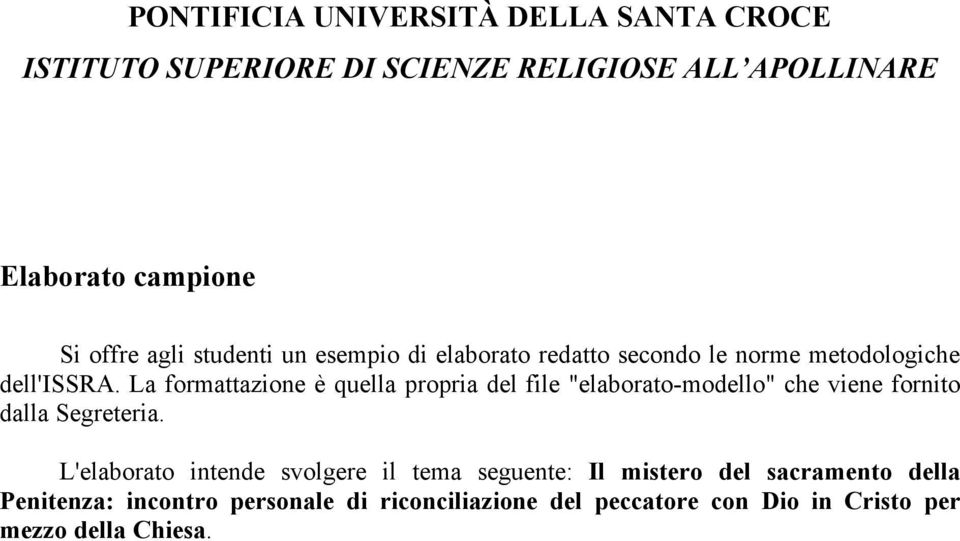 PONTIFICIA UNIVERSITÀ DELLA SANTA CROCE

ISTITUTO SUPERIORE DI SCIENZE RELIGIOSE ALL'APOLLINARE

Elaborato campione

Si offre agli studenti un esempio di elaborato redatto secondo le norme metodologiche dell'ISSRA. La formattazione è quella propria del file "elaborato-modello" che viene fornito dalla Segreteria.

L'elaborato intende svolgere il tema seguente: Il mistero del sacramento della Penitenza: incontro personale di riconciliazione del peccatore con Dio in Cristo per mezzo della Chiesa.